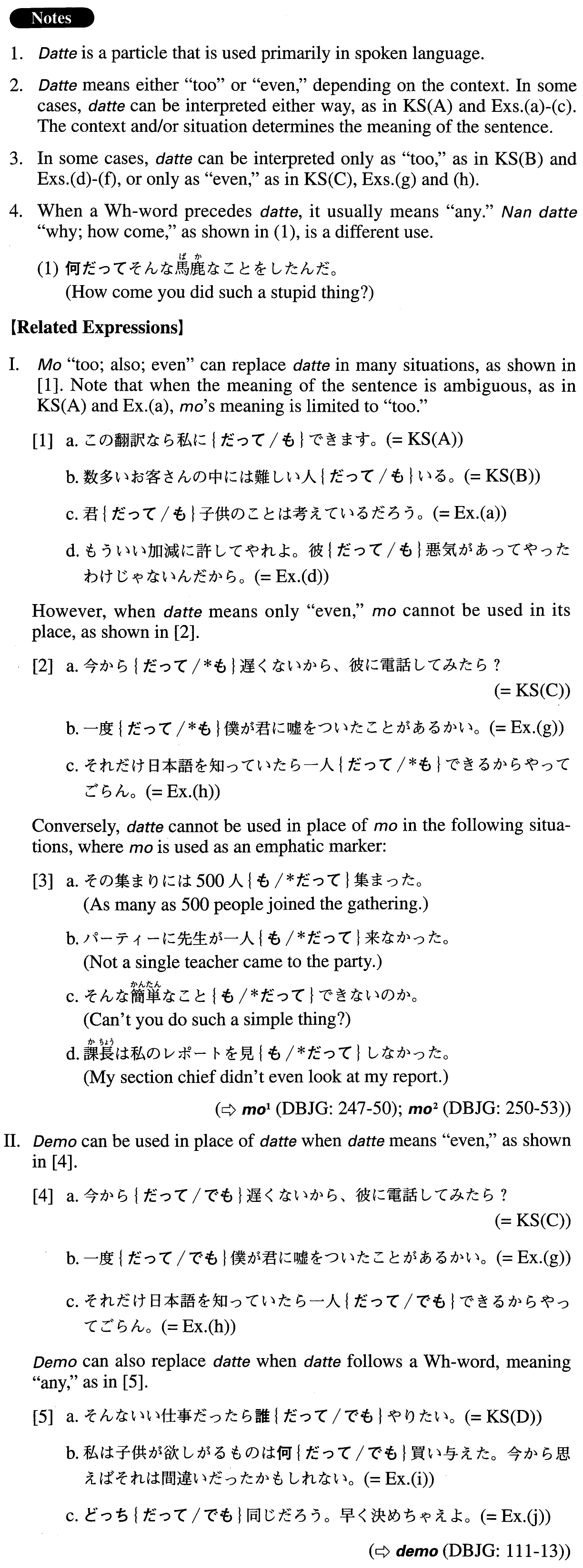 Notes

1. Datte is a particle that is used primarily in spoken language.

2. Datte means either "too" or "even," depending on the context. In some cases, datte can be interpreted either way, as in KS(A) and Exs.(a)-(c). The context and/or situation determines the meaning of the sentence.

3. In some cases, datte can be interpreted only as "too," as in KS(B) and Exs.(d)-(f), or only as "even," as in KS(C), Exs.(g) and (h).

4. When a Wh-word precedes datte, it usually means "any." Nan datte "why; how come," as shown in (1), is a different use.

(1) 何だってそんな馬鹿(ばか)なことをしたんだ。
(How come you did such a stupid thing?)

【Related Expressions】

I. Mo "too; also; even" can replace datte in many situations, as shown in [1]. Note that when the meaning of the sentence is ambiguous, as in KS(A) and Ex.(a), mo's meaning is limited to "too."

[1] a. この翻訳なら私に{だって/も}できます。(= KS(A))

b. 数多いお客さんの中には難しい人{だって/も}いる。(= KS(B))

c. 君{だって/も}子供のことは考えているだろう。(= Ex.(a))

d. もういい加減に許してやれよ。彼{だって/も}悪気があってやったわけじゃないんだから。(= Ex.(d))

However, when datte means only "even," mo cannot be used in its place, as shown in [2].

[2] a. 今から{だって/*も}遅くないから、彼に電話してみたら?
(= KS(C))

b. 一度{だって/*も}僕が君に嘘をついたことがあるかい。(= Ex.(g))

c. それだけ日本語を知っていたら一人{だって/*も}できるからやってごらん。(= Ex.(h))

Conversely, datte cannot be used in place of mo in the following situations, where mo is used as an emphatic marker:

[3] a. その集まりには500人{も/*だって}集まった。
(As many as 500 people joined the gathering.)

b. パーティーに先生が一人{も/*だって}来なかった。
(Not a single teacher came to the party.)

c. そんな簡単(かんたん)なこと{も/*だって}できないのか。
(Can't you do such a simple thing?)

d. 課長(かちょう)は私のレポートを見{も/*だって}しなかった。
(My section chief didn't even look at my report.)

(⇨ mo¹ (DBJG: 247-50); mo² (DBJG: 250-53))

II. Demo can be used in place of datte when datte means "even," as shown in [4].

[4] a. 今から{だって/でも}遅くないから、彼に電話してみたら?
(= KS(C))

b. 一度{だって/でも}僕が君に嘘をついたことがあるかい。(= Ex.(g))

c. それだけ日本語を知っていたら一人{だって/でも}できるからやってごらん。(= Ex.(h))

Demo can also replace datte when datte follows a Wh-word, meaning "any," as in [5].

[5] a. そんないい仕事だったら誰{だって/でも}やりたい。(= KS(D))

b. 私は子供が欲しがるものは何{だって/でも}買い与えた。今から思えばそれは間違いだったかもしれない。(= Ex.(i))

c. どっち{だって/でも}同じだろう。早く決めちゃえよ。(= Ex.(j))

(⇨ demo (DBJG: 111-13))